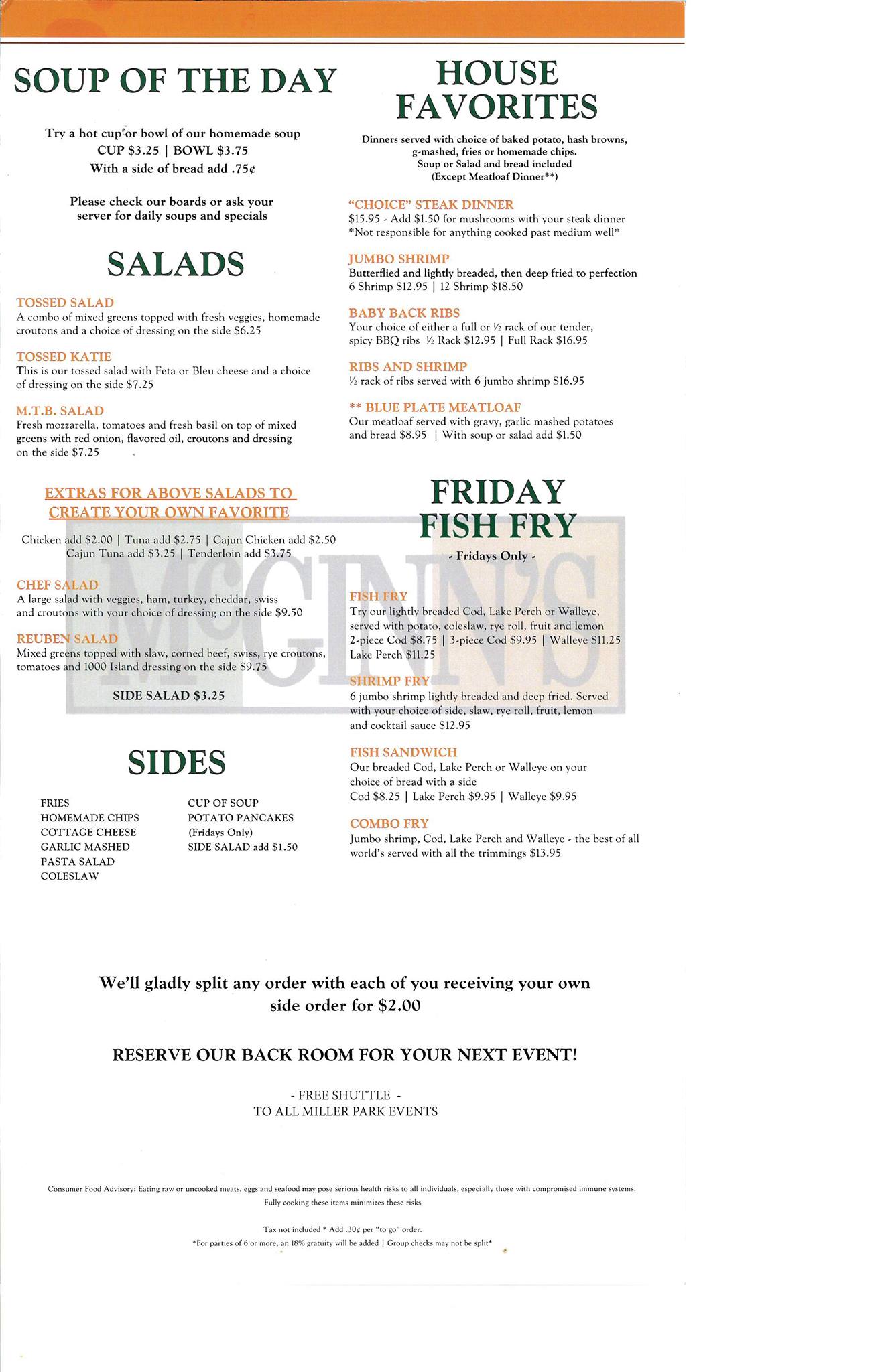 SOUP OF THE DAY

Try a hot cup or bowl of our homemade soup
CUP $3.25 | BOWL $3.75
With a side of bread add .75¢

Please check our boards or ask your server for daily soups and specials

SALADS

TOSSED SALAD
A combo of mixed greens topped with fresh veggies, homemade croutons and a choice of dressing on the side $6.25

TOSSED KATIE
This is our tossed salad with Feta or Bleu cheese and a choice of dressing on the side $7.25

M.T.B. SALAD
Fresh mozzarella, tomatoes and fresh basil on top of mixed greens with red onion, flavored oil, croutons and dressing on the side $7.25

EXTRAS FOR ABOVE SALADS TO CREATE YOUR OWN FAVORITE

Chicken add $2.00 | Tuna add $2.75 | Cajun Chicken add $2.50
Cajun Tuna add $3.25 | Tenderloin add $3.75

CHEF SALAD
A large salad with veggies, ham, turkey, cheddar, swiss and croutons with your choice of dressing on the side $9.50

REUBEN SALAD
Mixed greens topped with slaw, corned beef, swiss, rye croutons, tomatoes and 1000 Island dressing on the side $9.75

SIDE SALAD $3.25

SIDES

FRIES
HOMEMADE CHIPS
COTTAGE CHEESE
GARLIC MASHED
PASTA SALAD
COLESLAW

CUP OF SOUP
POTATO PANCAKES
(Fridays Only)
SIDE SALAD add $1.50

HOUSE FAVORITES

Dinners served with choice of baked potato, hash browns, g-mashed, fries or homemade chips.
Soup or Salad and bread included
(Except Meatloaf Dinner**)

"CHOICE" STEAK DINNER
$15.95 - Add $1.50 for mushrooms with your steak dinner
*Not responsible for anything cooked past medium well*

JUMBO SHRIMP
Butterflied and lightly breaded, then deep fried to perfection
6 Shrimp $12.95 | 12 Shrimp $18.50

BABY BACK RIBS
Your choice of either a full or ½ rack of our tender, spicy BBQ ribs ½ Rack $12.95 | Full Rack $16.95

RIBS AND SHRIMP
½ rack of ribs served with 6 jumbo shrimp $16.95

** BLUE PLATE MEATLOAF
Our meatloaf served with gravy, garlic mashed potatoes and bread $8.95 | With soup or salad add $1.50

FRIDAY FISH FRY
- Fridays Only -

FISH FRY
Try our lightly breaded Cod, Lake Perch or Walleye, served with potato, coleslaw, rye roll, fruit and lemon
2-piece Cod $8.75 | 3-piece Cod $9.95 | Walleye $11.25
Lake Perch $11.25

SHRIMP FRY
6 jumbo shrimp lightly breaded and deep fried. Served with your choice of side, slaw, rye roll, fruit, lemon and cocktail sauce $12.95

FISH SANDWICH
Our breaded Cod, Lake Perch or Walleye on your choice of bread with a side
Cod $8.25 | Lake Perch $9.95 | Walleye $9.95

COMBO FRY
Jumbo shrimp, Cod, Lake Perch and Walleye - the best of all world's served with all the trimmings $13.95

We'll gladly split any order with each of you receiving your own side order for $2.00

RESERVE OUR BACK ROOM FOR YOUR NEXT EVENT!

- FREE SHUTTLE -
TO ALL MILLER PARK EVENTS

Consumer Food Advisory: Eating raw or uncooked meats, eggs and seafood may pose serious health risks to all individuals, especially those with compromised immune systems. Fully cooking these items minimizes these risks

Tax not included * Add .30¢ per "to go" order.
*For parties of 6 or more, an 18% gratuity will be added | Group checks may not be split*

McGINN'S